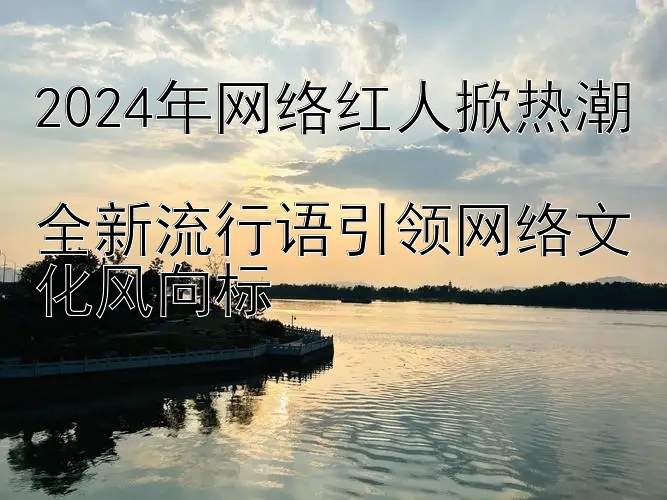 2024年网络红人掀热潮

全新流行语引领网络文化风向标